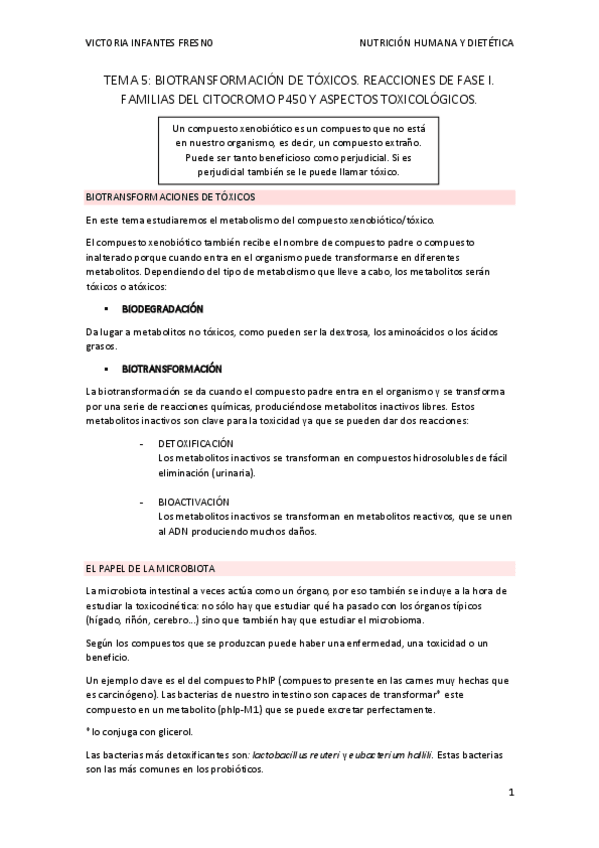 VICTORIA INFANTES FRESNO

NUTRICIÓN HUMANA Y DIETÉTICA

TEMA 5: BIOTRANSFORMACIÓN DE TÓXICOS. REACCIONES DE FASE I. FAMILIAS DEL CITOCROMO P450 Y ASPECTOS TOXICOLÓGICOS.

Un compuesto xenobiótico es un compuesto que no está en nuestro organismo, es decir, un compuesto extraño. Puede ser tanto beneficioso como perjudicial. Si es perjudicial también se le puede llamar tóxico.

BIOTRANSFORMACIONES DE TÓXICOS

En este tema estudiaremos el metabolismo del compuesto xenobiótico/tóxico.

El compuesto xenobiótico también recibe el nombre de compuesto padre o compuesto inalterado porque cuando entra en el organismo puede transformarse en diferentes metabolitos. Dependiendo del tipo de metabolismo que lleve a cabo, los metabolitos serán tóxicos o atóxicos:

▪ BIODEGRADACIÓN

Da lugar a metabolitos no tóxicos, como pueden ser la dextrosa, los aminoácidos o los ácidos grasos.

▪ BIOTRANSFORMACIÓN

La biotransformación se da cuando el compuesto padre entra en el organismo y se transforma por una serie de reacciones químicas, produciéndose metabolitos inactivos libres. Estos metabolitos inactivos son clave para la toxicidad ya que se pueden dar dos reacciones:

- DETOXIFICACIÓN
Los metabolitos inactivos se transforman en compuestos hidrosolubles de fácil eliminación (urinaria).

- BIOACTIVACIÓN
Los metabolitos inactivos se transforman en metabolitos reactivos, que se unen al ADN produciendo muchos daños.

EL PAPEL DE LA MICROBIOTA

La microbiota intestinal a veces actúa como un órgano, por eso también se incluye a la hora de estudiar la toxicocinética: no sólo hay que estudiar qué ha pasado con los órganos típicos (hígado, riñón, cerebro...) sino que también hay que estudiar el microbioma.

Según los compuestos que se produzcan puede haber una enfermedad, una toxicidad o un beneficio.

Un ejemplo clave es el del compuesto PhIP (compuesto presente en las carnes muy hechas que es carcinógeno). Las bacterias de nuestro intestino son capaces de transformar* este compuesto en un metabolito (phIp-M1) que se puede excretar perfectamente.

* lo conjuga con glicerol.

Las bacterias más detoxificantes son: lactobacillus reuteri y eubacterium hallili. Estas bacterias son las más comunes en los probióticos.

1